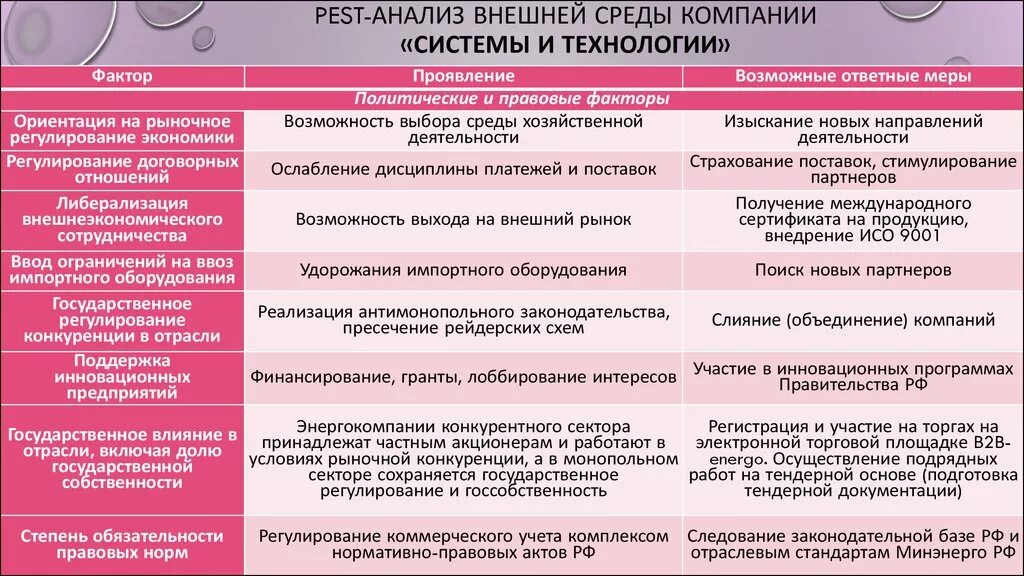 PEST-АНАЛИЗ ВНЕШНЕЙ СРЕДЫ КОМПАНИИ
«СИСТЕМЫ И ТЕХНОЛОГИИ»

| Фактор | Проявление | Возможные ответные меры |
|---|---|---|
| | Политические и правовые факторы | |
| Ориентация на рыночное регулирование экономики | Возможность выбора среды хозяйственной деятельности | Изыскание новых направлений деятельности |
| Регулирование договорных отношений | Ослабление дисциплины платежей и поставок | Страхование поставок, стимулирование партнеров |
| Либерализация внешнеэкономического сотрудничества | Возможность выхода на внешний рынок | Получение международного сертификата на продукцию, внедрение ИСО 9001 |
| Ввод ограничений на ввоз импортного оборудования | Удорожания импортного оборудования | Поиск новых партнеров |
| Государственное регулирование конкуренции в отрасли | Реализация антимонопольного законодательства, пресечение рейдерских схем | Слияние (объединение) компаний |
| Поддержка инновационных предприятий | Финансирование, гранты, лоббирование интересов | Участие в инновационных программах Правительства РФ |
| Государственное влияние в отрасли, включая долю государственной собственности | Энергокомпании конкурентного сектора принадлежат частным акционерам и работают в условиях рыночной конкуренции, а в монопольном секторе сохраняется государственное регулирование и госсобственность | Регистрация и участие на торгах на электронной торговой площадке B2B-energo. Осуществление подрядных работ на тендерной основе (подготовка тендерной документации) |
| Степень обязательности правовых норм | Регулирование коммерческого учета комплексом нормативно-правовых актов РФ | Следование законодательной базе РФ и отраслевым стандартам Минэнерго РФ |